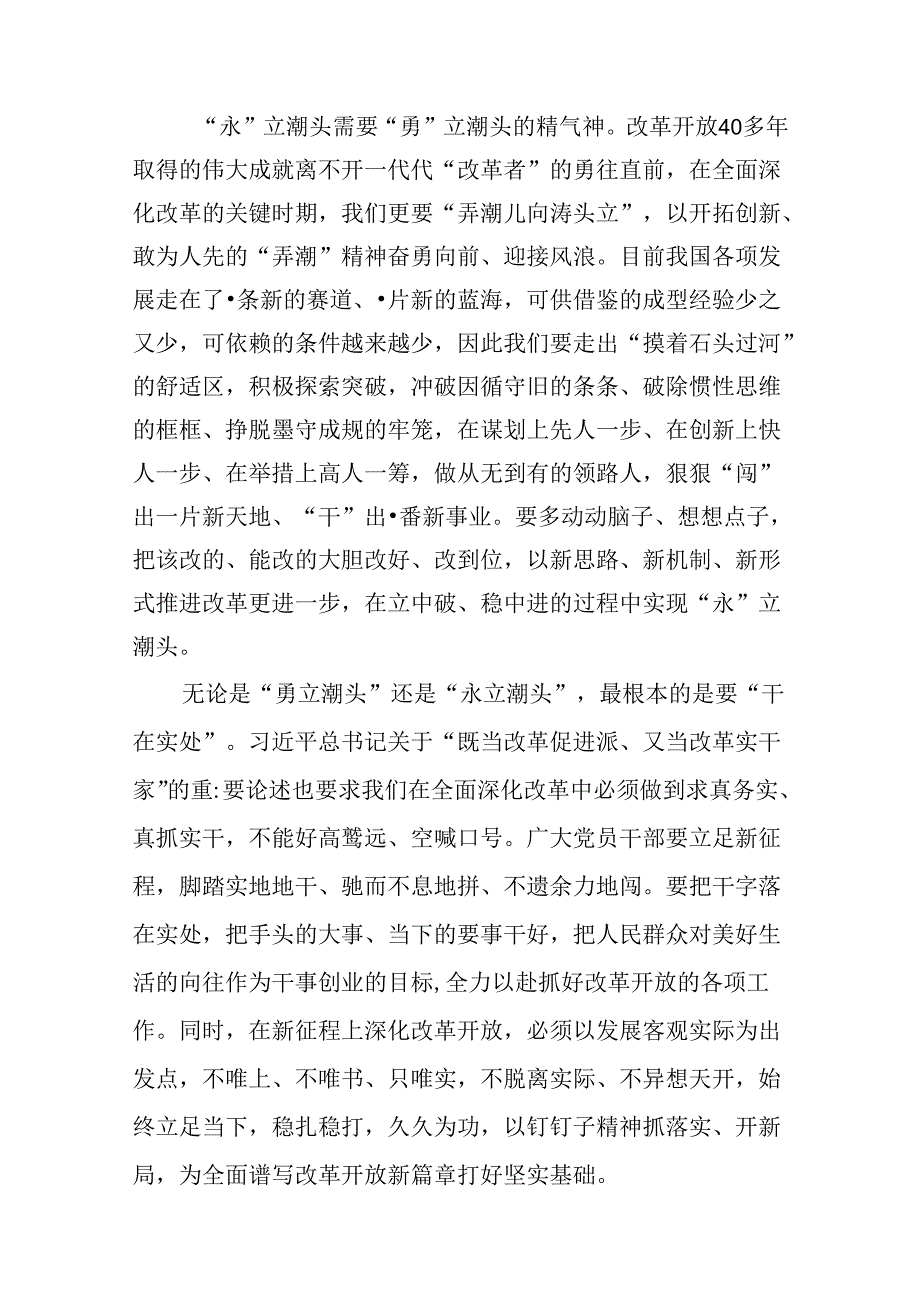 “永”立潮头需要“勇”立潮头的精气神。改革开放40多年取得的伟大成就离不开一代代“改革者”的勇往直前，在全面深化改革的关键时期，我们更要“弄潮儿向涛头立”，以开拓创新、敢为人先的“弄潮”精神奋勇向前、迎接风浪。目前我国各项发展走在了•条新的赛道、•片新的蓝海，可供借鉴的成型经验少之又少，可依赖的条件越来越少，因此我们要走出“摸着石头过河”的舒适区，积极探索突破，冲破因循守旧的条条、破除惯性思维的框框、挣脱墨守成规的牢笼，在谋划上先人一步、在创新上快人一步、在举措上高人一筹，做从无到有的领路人，狠狠“闯”出一片新天地、“干”出•番新事业。要多动动脑子、想想点子，把该改的、能改的大胆改好、改到位，以新思路、新机制、新形式推进改革更进一步，在立中破、稳中进的过程中实现“永”立潮头。

无论是“勇立潮头”还是“永立潮头”，最根本的是要“干在实处”。习近平总书记关于“既当改革促进派、又当改革实干家”的重:要论述也要求我们在全面深化改革中必须做到求真务实、真抓实干，不能好高骛远、空喊口号。广大党员干部要立足新征程，脚踏实地地干、驰而不息地拼、不遗余力地闯。要把干字落在实处，把手头的大事、当下的要事干好，把人民群众对美好生活的向往作为干事创业的目标,全力以赴抓好改革开放的各项工作。同时，在新征程上深化改革开放，必须以发展客观实际为出发点，不唯上、不唯书、只唯实，不脱离实际、不异想天开，始终立足当下，稳扎稳打，久久为功，以钉钉子精神抓落实、开新局，为全面谱写改革开放新篇章打好坚实基础。